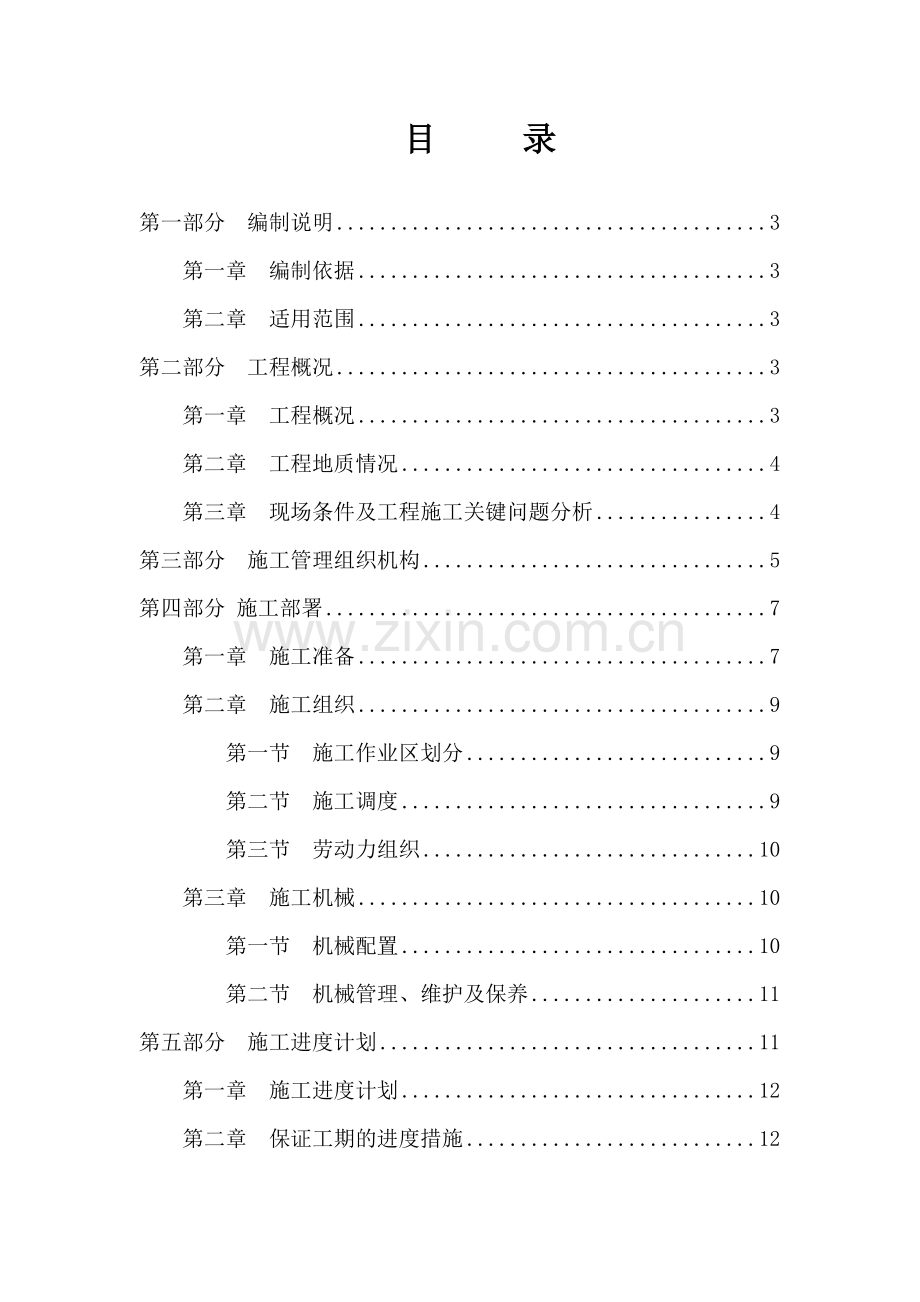 目 录

第一部分 编制说明 3

第一章 编制依据 3

第二章 适用范围 3

第二部分 工程概况 3

第一章 工程概况 3

第二章 工程地质情况 4

第三章 现场条件及工程施工关键问题分析 4

第三部分 施工管理组织机构 5

第四部分 施工部署 7

第一章 施工准备 7

第二章 施工组织 9

第一节 施工作业区划分 9

第二节 施工调度 9

第三节 劳动力组织 10

第三章 施工机械 10

第一节 机械配置 10

第二节 机械管理、维护及保养 11

第五部分 施工进度计划 11

第一章 施工进度计划 12

第二章 保证工期的进度措施 12

www.zixin.com.cn